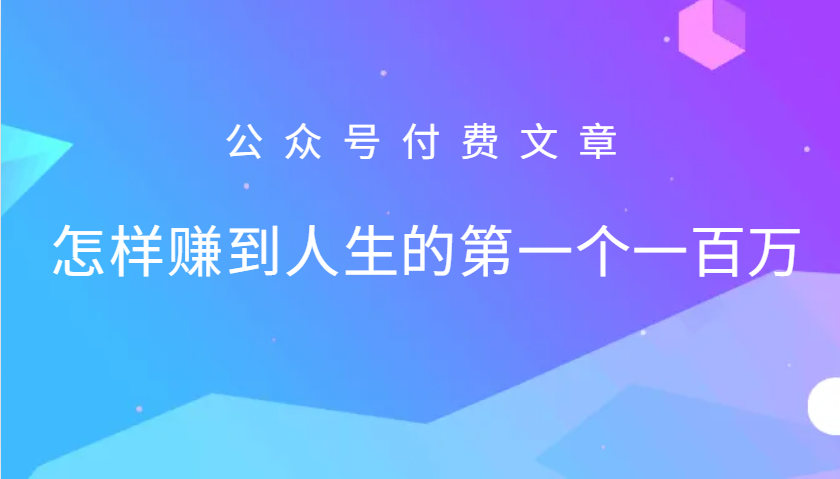 公众号付费文章

怎样赚到人生的第一个一百万